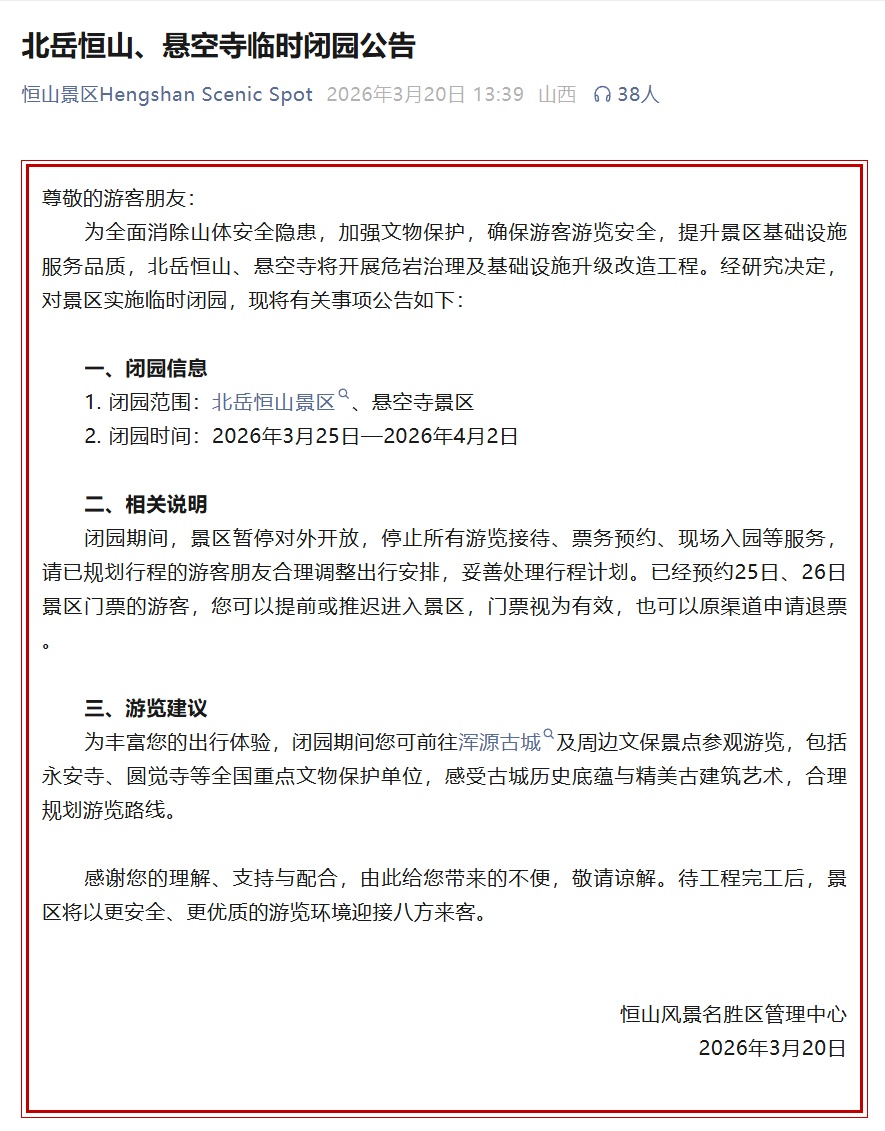 北岳恒山、悬空寺临时闭园公告

恒山景区Hengshan Scenic Spot 2026年3月20日 13:39 山西 38人

尊敬的游客朋友：

为全面消除山体安全隐患，加强文物保护，确保游客游览安全，提升景区基础设施服务品质，北岳恒山、悬空寺将开展危岩治理及基础设施升级改造工程。经研究决定，对景区实施临时闭园，现将有关事项公告如下：

一、闭园信息

1. 闭园范围：北岳恒山景区、悬空寺景区

2. 闭园时间：2026年3月25日—2026年4月2日

二、相关说明

闭园期间，景区暂停对外开放，停止所有游览接待、票务预约、现场入园等服务，请已规划行程的游客朋友合理调整出行安排，妥善处理行程计划。已经预约25日、26日景区门票的游客，您可以提前或推迟进入景区，门票视为有效，也可以原渠道申请退票。

三、游览建议

为丰富您的出行体验，闭园期间您可前往浑源古城及周边文保景点参观游览，包括永安寺、圆觉寺等全国重点文物保护单位，感受古城历史底蕴与精美古建筑艺术，合理规划游览路线。

感谢您的理解、支持与配合，由此给您带来的不便，敬请谅解。待工程完工后，景区将以更安全、更优质的游览环境迎接八方来客。

恒山风景名胜区管理中心

2026年3月20日